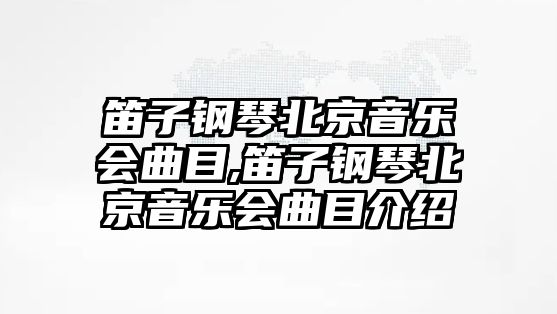 笛子钢琴北京音乐会曲目,笛子钢琴北京音乐会曲目介绍